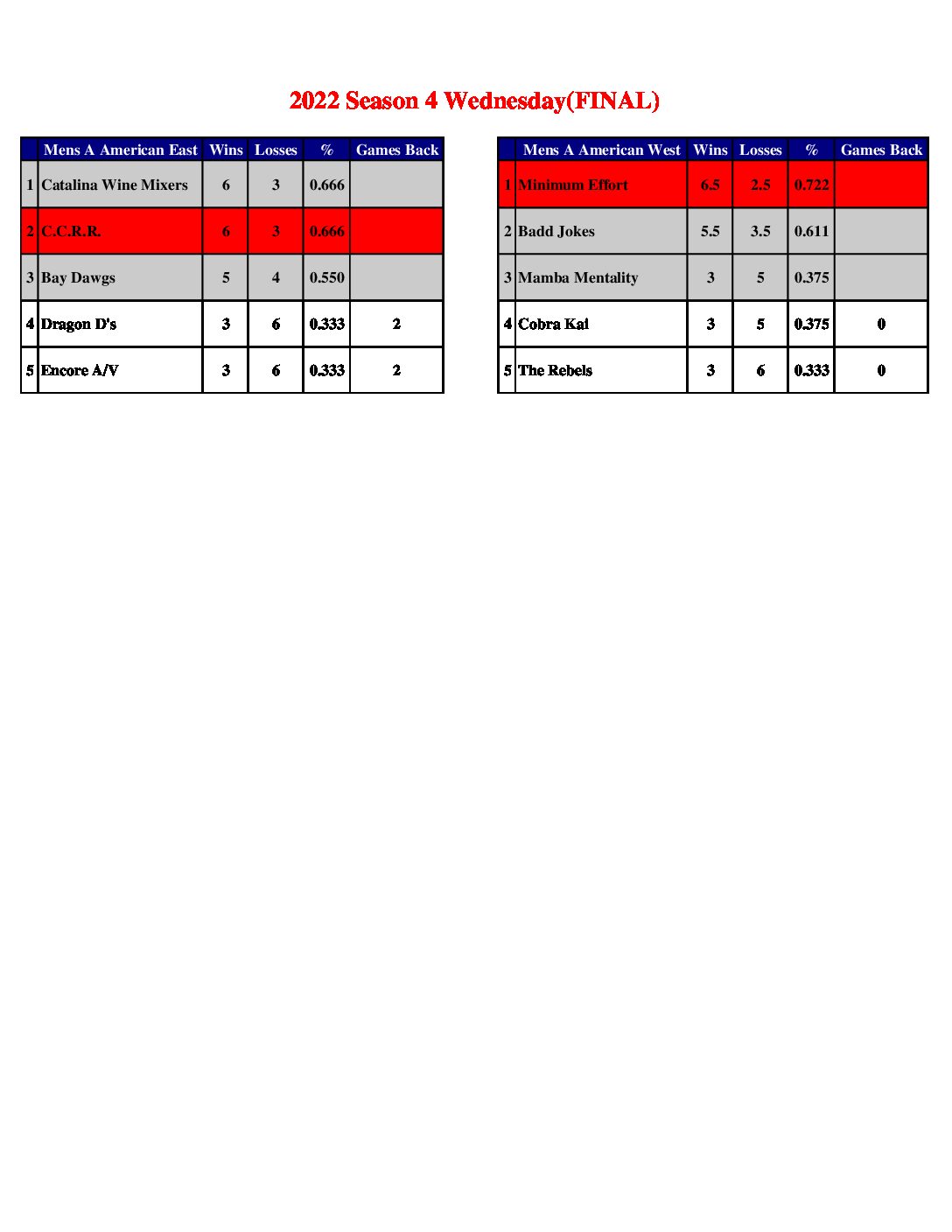 2022 Season 4 Wednesday(FINAL)

|  | Mens A American East | Wins | Losses | % | Games Back |
|---|---|---|---|---|---|
| 1 | Catalina Wine Mixers | 6 | 3 | 0.666 |  |
| 2 | C.C.R.R. | 6 | 3 | 0.666 |  |
| 3 | Bay Dawgs | 5 | 4 | 0.550 |  |
| 4 | Dragon D's | 3 | 6 | 0.333 | 2 |
| 5 | Encore A/V | 3 | 6 | 0.333 | 2 |

|  | Mens A American West | Wins | Losses | % | Games Back |
|---|---|---|---|---|---|
| 1 | Minimum Effort | 6.5 | 2.5 | 0.722 |  |
| 2 | Badd Jokes | 5.5 | 3.5 | 0.611 |  |
| 3 | Mamba Mentality | 3 | 5 | 0.375 |  |
| 4 | Cobra Kai | 3 | 5 | 0.375 | 0 |
| 5 | The Rebels | 3 | 6 | 0.333 | 0 |